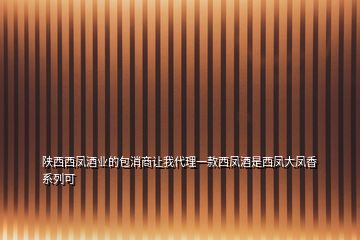 陕西西凤酒业的包消商让我代理一款西凤酒是西凤大凤香系列可